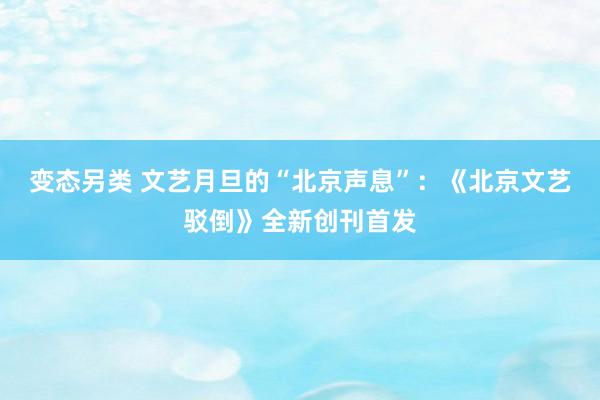 变态另类 文艺月旦的“北京声息”：《北京文艺驳倒》全新创刊首发